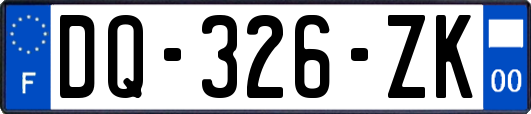 F
DQ-326-ZK
00